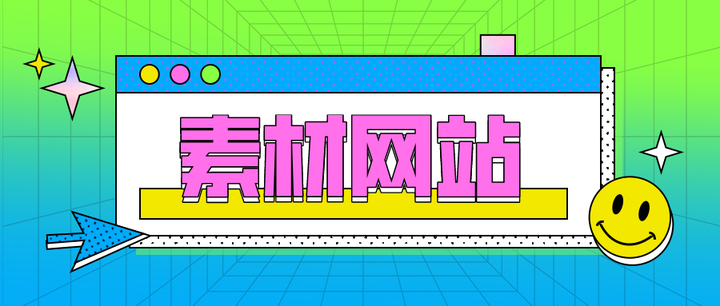 素材网站